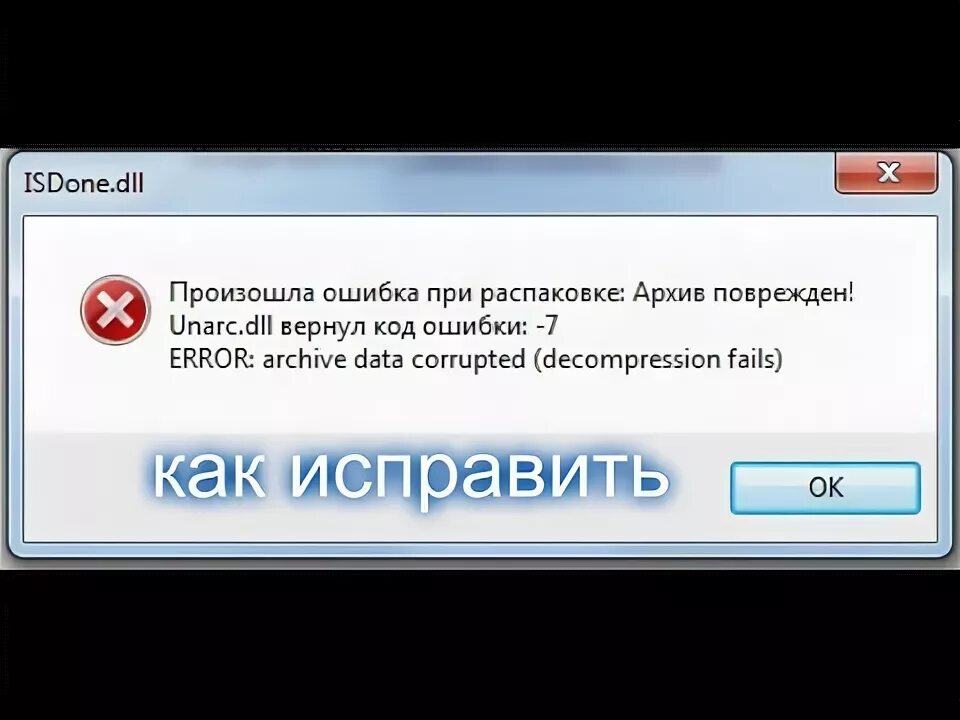 ISDone.dll

Произошла ошибка при распаковке: Архив поврежден!
Unarc.dll вернул код ошибки: -7
ERROR: archive data corrupted (decompression fails)

как исправить

OK